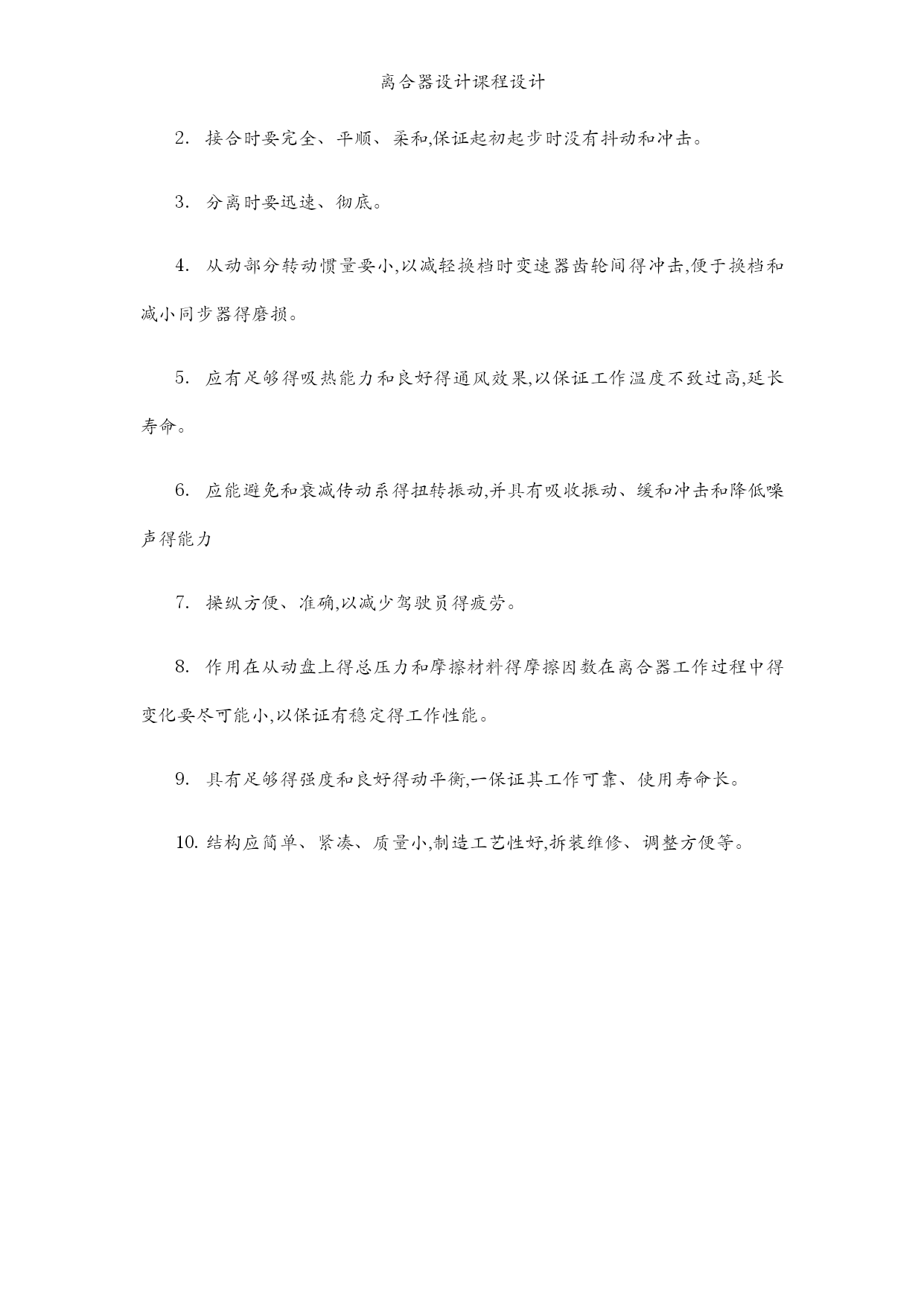 离合器设计课程设计

2. 接合时要完全、平顺、柔和,保证起初起步时没有抖动和冲击。

3. 分离时要迅速、彻底。

4. 从动部分转动惯量要小,以减轻换档时变速器齿轮间得冲击,便于换档和减小同步器得磨损。

5. 应有足够得吸热能力和良好得通风效果,以保证工作温度不致过高,延长寿命。

6. 应能避免和衰减传动系得扭转振动,并具有吸收振动、缓和冲击和降低噪声得能力

7. 操纵方便、准确,以减少驾驶员得疲劳。

8. 作用在从动盘上得总压力和摩擦材料得摩擦因数在离合器工作过程中得变化要尽可能小,以保证有稳定得工作性能。

9. 具有足够得强度和良好得动平衡,一保证其工作可靠、使用寿命长。

10. 结构应简单、紧凑、质量小,制造工艺性好,拆装维修、调整方便等。